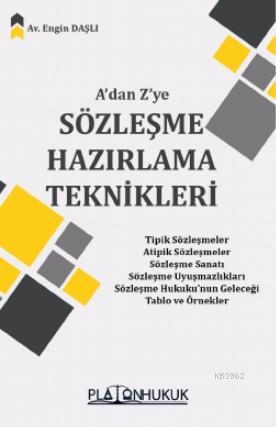 Av. Engin DAŞLI

A'dan Z'ye
SÖZLEŞME HAZIRLAMA TEKNİKLERİ

Tipik Sözleşmeler
Atipik Sözleşmeler
Sözleşme Sanatı
Sözleşme Uyuşmazlıkları
Sözleşme Hukuku'nun Geleceği
Tablo ve Örnekler

KB3962

PLATONHUKUK